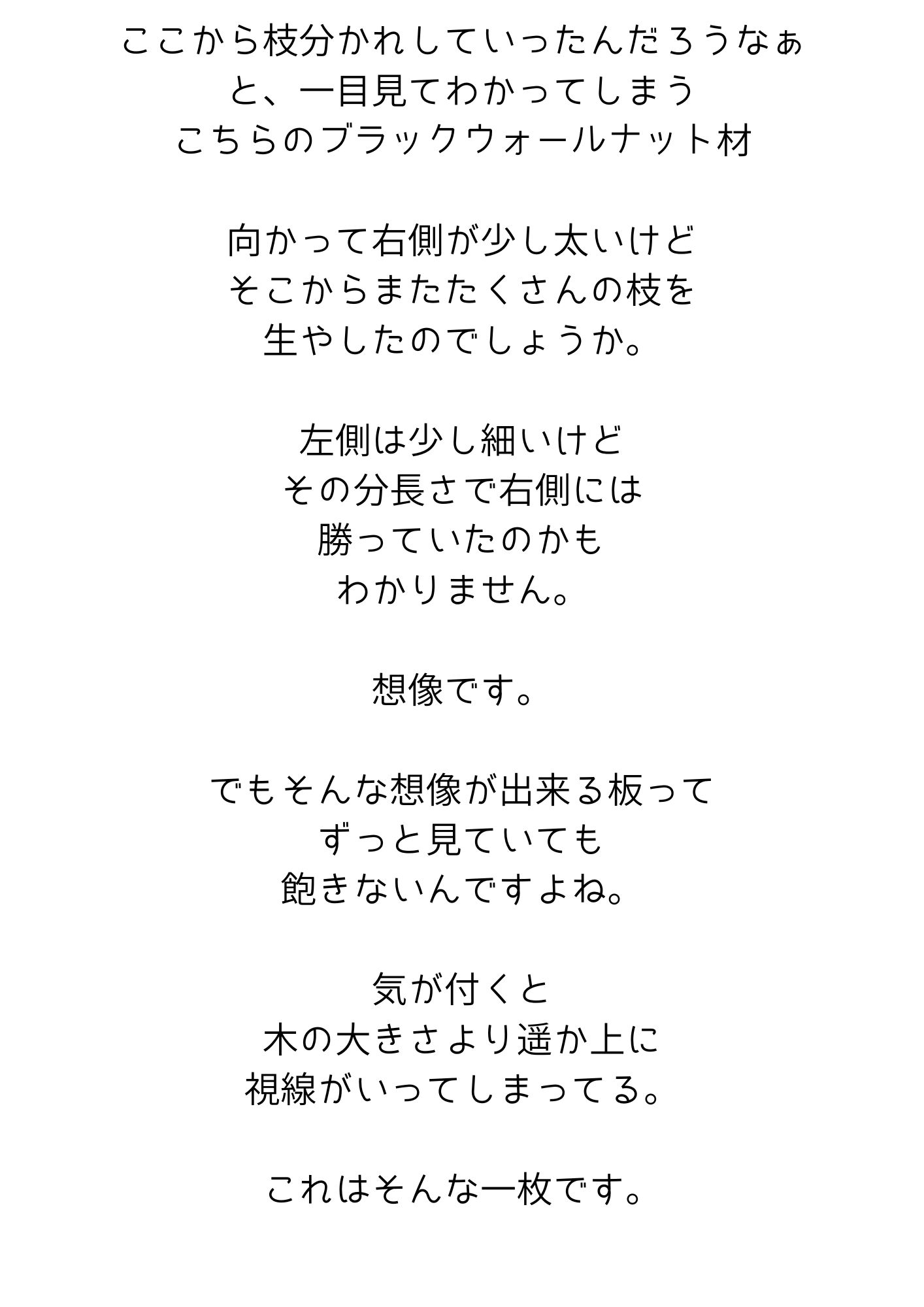 ここから枝分かれしていったんだろうなぁ
と、一目見てわかってしまう
こちらのブラックウォールナット材

向かって右側が少し太いけど
そこからまたたくさんの枝を
生やしたのでしょうか。

左側は少し細いけど
その分長さで右側には
勝っていたのかも
わかりません。

想像です。

でもそんな想像が出来る板って
ずっと見ていても
飽きないんですよね。

気が付くと
木の大きさより遥か上に
視線がいってしまってる。

これはそんな一枚です。